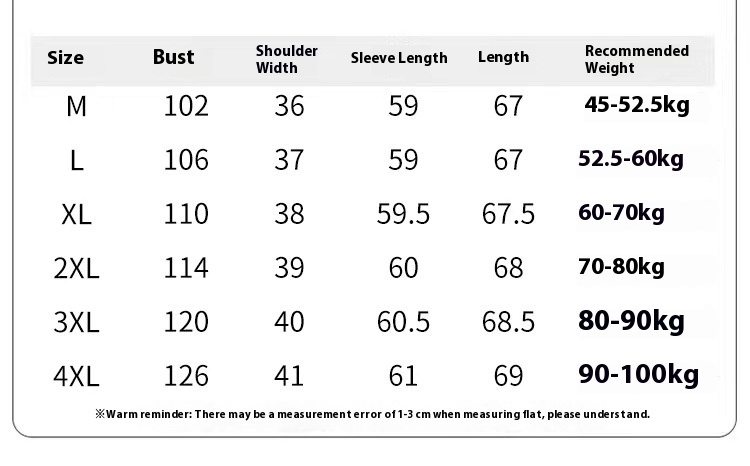 | Size | Bust | Shoulder Width | Sleeve Length | Length | Recommended Weight |
|---|---|---|---|---|---|
| M | 102 | 36 | 59 | 67 | 45-52.5kg |
| L | 106 | 37 | 59 | 67 | 52.5-60kg |
| XL | 110 | 38 | 59.5 | 67.5 | 60-70kg |
| 2XL | 114 | 39 | 60 | 68 | 70-80kg |
| 3XL | 120 | 40 | 60.5 | 68.5 | 80-90kg |
| 4XL | 126 | 41 | 61 | 69 | 90-100kg |

※Warm reminder: There may be a measurement error of 1-3 cm when measuring flat, please understand.